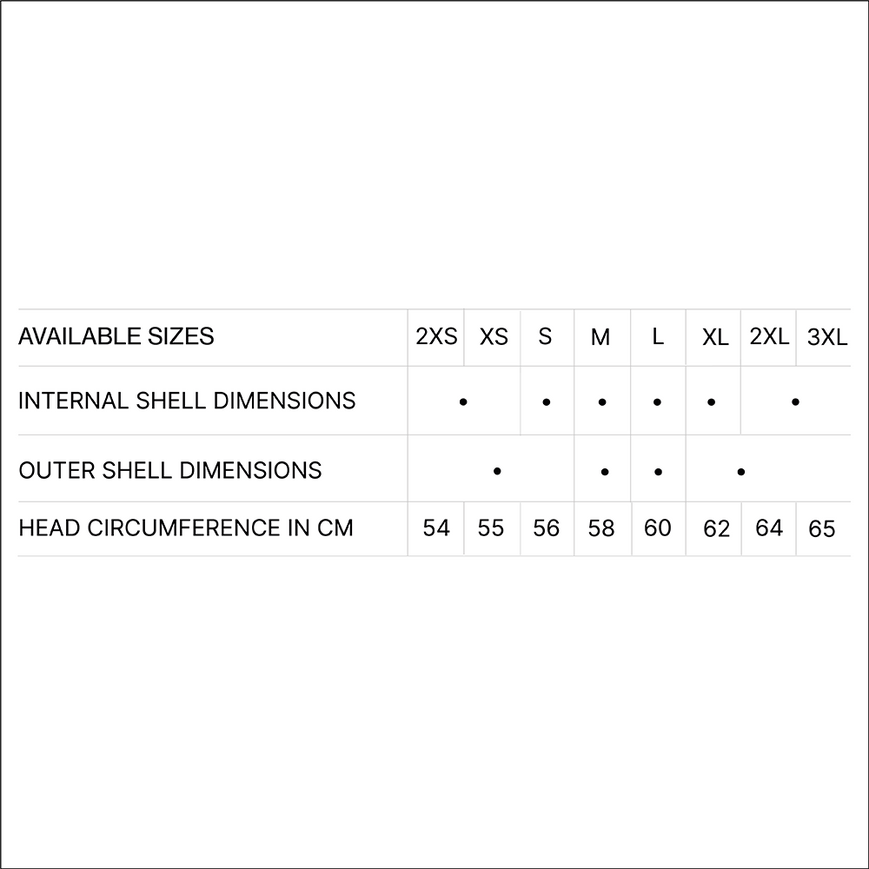 | AVAILABLE SIZES | 2XS | XS | S | M | L | XL | 2XL | 3XL |
|---|---|---|---|---|---|---|---|---|
| INTERNAL SHELL DIMENSIONS | • | | • | • | • | • | • | |
| OUTER SHELL DIMENSIONS | • | | | • | • | • | | |
| HEAD CIRCUMFERENCE IN CM | 54 | 55 | 56 | 58 | 60 | 62 | 64 | 65 |